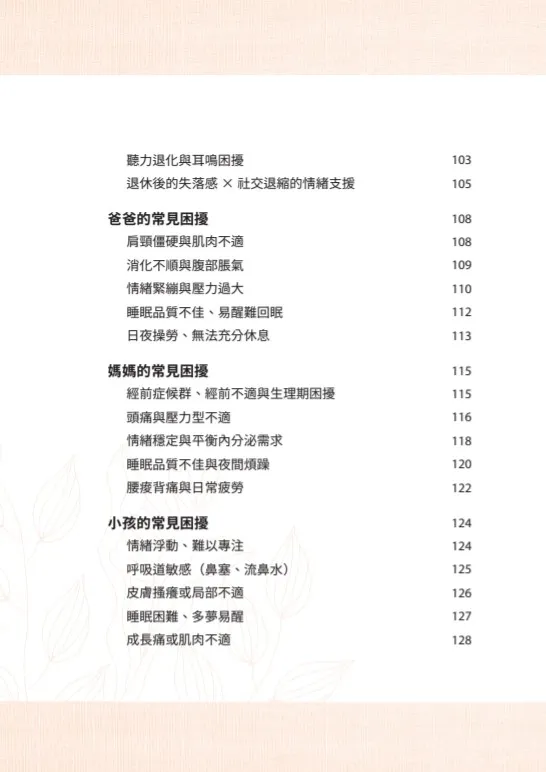 聽力退化與耳鳴困擾 103
退休後的失落感 × 社交退縮的情緒支援 105

爸爸的常見困擾 108
肩頸僵硬與肌肉不適 108
消化不順與腹部脹氣 109
情緒緊繃與壓力過大 110
睡眠品質不佳、易醒難回眠 112
日夜操勞、無法充分休息 113

媽媽的常見困擾 115
經前症候群、經前不適與生理期困擾 115
頭痛與壓力型不適 116
情緒穩定與平衡內分泌需求 118
睡眠品質不佳與夜間煩躁 120
腰痠背痛與日常疲勞 122

小孩的常見困擾 124
情緒浮動、難以專注 124
呼吸道敏感（鼻塞、流鼻水） 125
皮膚搔癢或局部不適 126
睡眠困難、多夢易醒 127
成長痛或肌肉不適 128